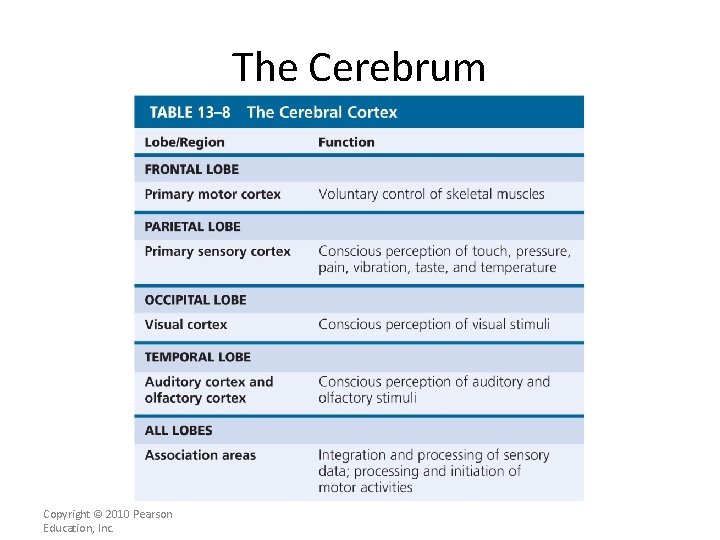 The Cerebrum

TABLE 13–8 The Cerebral Cortex

| Lobe/Region | Function |
|---|---|
| FRONTAL LOBE | |
| Primary motor cortex | Voluntary control of skeletal muscles |
| PARIETAL LOBE | |
| Primary sensory cortex | Conscious perception of touch, pressure, pain, vibration, taste, and temperature |
| OCCIPITAL LOBE | |
| Visual cortex | Conscious perception of visual stimuli |
| TEMPORAL LOBE | |
| Auditory cortex and olfactory cortex | Conscious perception of auditory and olfactory stimuli |
| ALL LOBES | |
| Association areas | Integration and processing of sensory data; processing and initiation of motor activities |

Copyright © 2010 Pearson Education, Inc.